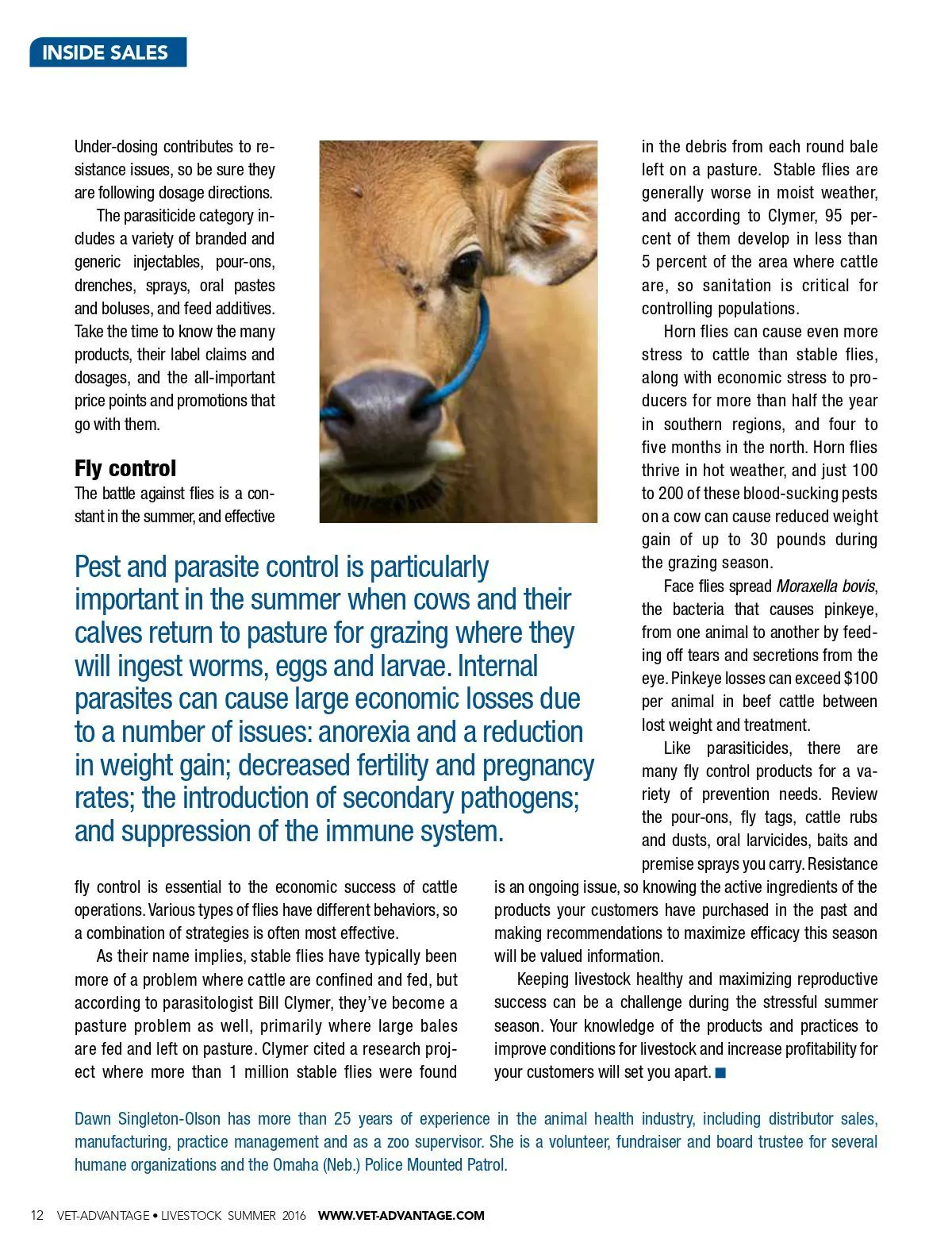 INSIDE SALES

Under-dosing contributes to resistance issues, so be sure they are following dosage directions.

The parasiticide category includes a variety of branded and generic injectables, pour-ons, drenches, sprays, oral pastes and boluses, and feed additives. Take the time to know the many products, their label claims and dosages, and the all-important price points and promotions that go with them.

Fly control

The battle against flies is a constant in the summer, and effective fly control is essential to the economic success of cattle operations. Various types of flies have different behaviors, so a combination of strategies is often most effective.

As their name implies, stable flies have typically been more of a problem where cattle are confined and fed, but according to parasitologist Bill Clymer, they've become a pasture problem as well, primarily where large bales are fed and left on pasture. Clymer cited a research project where more than 1 million stable flies were found in the debris from each round bale left on a pasture. Stable flies are generally worse in moist weather, and according to Clymer, 95 percent of them develop in less than 5 percent of the area where cattle are, so sanitation is critical for controlling populations.

Horn flies can cause even more stress to cattle than stable flies, along with economic stress to producers for more than half the year in southern regions, and four to five months in the north. Horn flies thrive in hot weather, and just 100 to 200 of these blood-sucking pests on a cow can cause reduced weight gain of up to 30 pounds during the grazing season.

Face flies spread Moraxella bovis, the bacteria that causes pinkeye, from one animal to another by feeding off tears and secretions from the eye. Pinkeye losses can exceed $100 per animal in beef cattle between lost weight and treatment.

Like parasiticides, there are many fly control products for a variety of prevention needs. Review the pour-ons, fly tags, cattle rubs and dusts, oral larvicides, baits and premise sprays you carry. Resistance is an ongoing issue, so knowing the active ingredients of the products your customers have purchased in the past and making recommendations to maximize efficacy this season will be valued information.

Keeping livestock healthy and maximizing reproductive success can be a challenge during the stressful summer season. Your knowledge of the products and practices to improve conditions for livestock and increase profitability for your customers will set you apart. ■

Pest and parasite control is particularly important in the summer when cows and their calves return to pasture for grazing where they will ingest worms, eggs and larvae. Internal parasites can cause large economic losses due to a number of issues: anorexia and a reduction in weight gain; decreased fertility and pregnancy rates; the introduction of secondary pathogens; and suppression of the immune system.

Dawn Singleton-Olson has more than 25 years of experience in the animal health industry, including distributor sales, manufacturing, practice management and as a zoo supervisor. She is a volunteer, fundraiser and board trustee for several humane organizations and the Omaha (Neb.) Police Mounted Patrol.

12 VET-ADVANTAGE • LIVESTOCK SUMMER 2016 WWW.VET-ADVANTAGE.COM